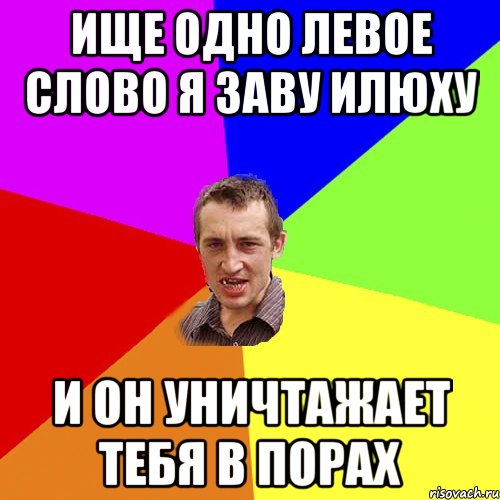 ИЩЕ ОДНО ЛЕВОЕ СЛОВО Я ЗАВУ ИЛЮХУ

И ОН УНИЧТАЖАЕТ ТЕБЯ В ПОРАХ

risovach.ru